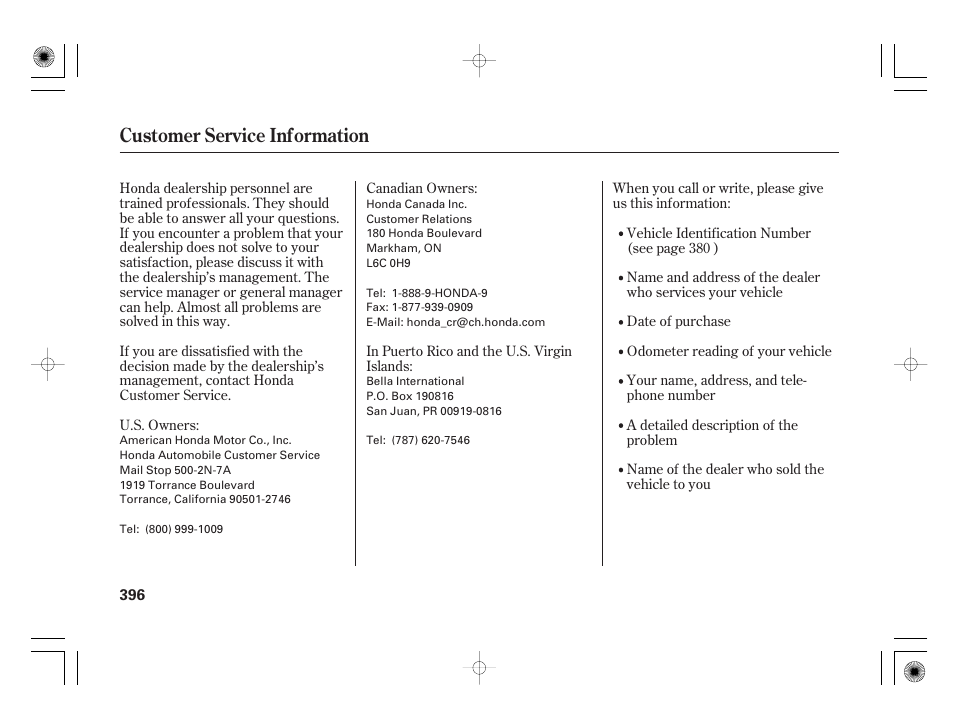 Customer Service Information

Honda dealership personnel are trained professionals. They should be able to answer all your questions. If you encounter a problem that your dealership does not solve to your satisfaction, please discuss it with the dealership's management. The service manager or general manager can help. Almost all problems are solved in this way.

If you are dissatisfied with the decision made by the dealership's management, contact Honda Customer Service.

U.S. Owners:
American Honda Motor Co., Inc.
Honda Automobile Customer Service
Mail Stop 500-2N-7A
1919 Torrance Boulevard
Torrance, California 90501-2746

Tel: (800) 999-1009

Canadian Owners:
Honda Canada Inc.
Customer Relations
180 Honda Boulevard
Markham, ON
L6C 0H9

Tel: 1-888-9-HONDA-9
Fax: 1-877-939-0909
E-Mail: honda_cr@ch.honda.com

In Puerto Rico and the U.S. Virgin Islands:
Bella International
P.O. Box 190816
San Juan, PR 00919-0816

Tel: (787) 620-7546

When you call or write, please give us this information:

• Vehicle Identification Number (see page 380 )

• Name and address of the dealer who services your vehicle

• Date of purchase

• Odometer reading of your vehicle

• Your name, address, and telephone number

• A detailed description of the problem

• Name of the dealer who sold the vehicle to you

396